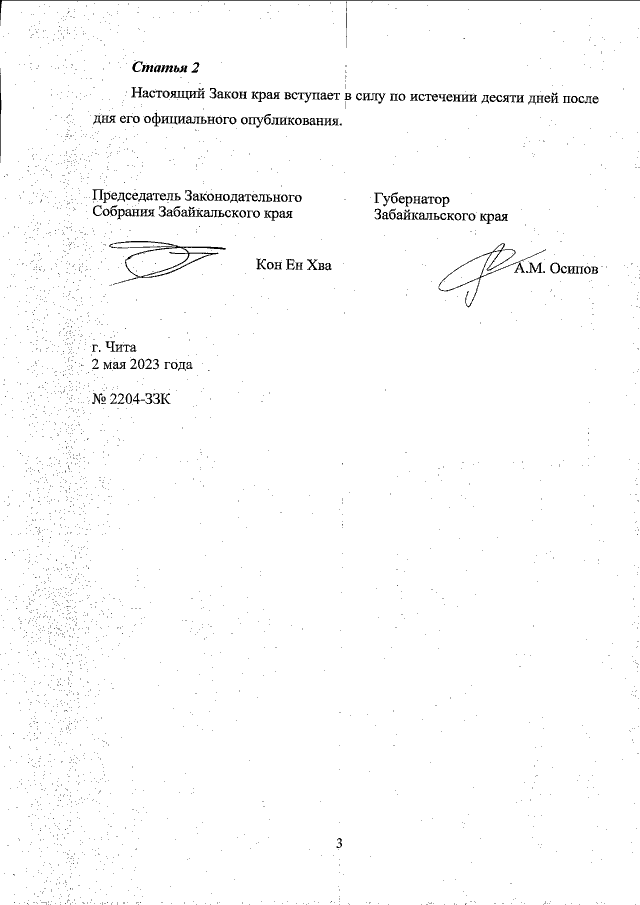 Статья 2

Настоящий Закон края вступает в силу по истечении десяти дней после дня его официального опубликования.

Председатель Законодательного Собрания Забайкальского края

Кон Ен Хва

Губернатор Забайкальского края

А.М. Осипов

г. Чита
2 мая 2023 года

№ 2204-ЗЗК

3